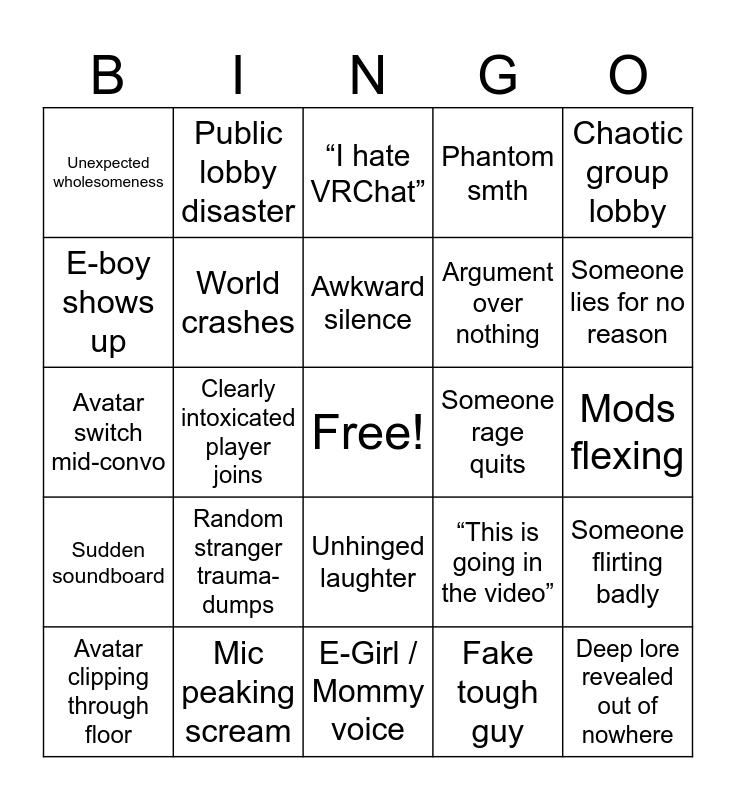 | B | I | N | G | O |
|---|---|---|---|---|
| Unexpected wholesomeness | Public lobby disaster | “I hate VRChat” | Phantom smth | Chaotic group lobby |
| E-boy shows up | World crashes | Awkward silence | Argument over nothing | Someone lies for no reason |
| Avatar switch mid-convo | Clearly intoxicated player joins | Free! | Someone rage quits | Mods flexing |
| Sudden soundboard | Random stranger trauma-dumps | Unhinged laughter | “This is going in the video” | Someone flirting badly |
| Avatar clipping through floor | Mic peaking scream | E-Girl / Mommy voice | Fake tough guy | Deep lore revealed out of nowhere |